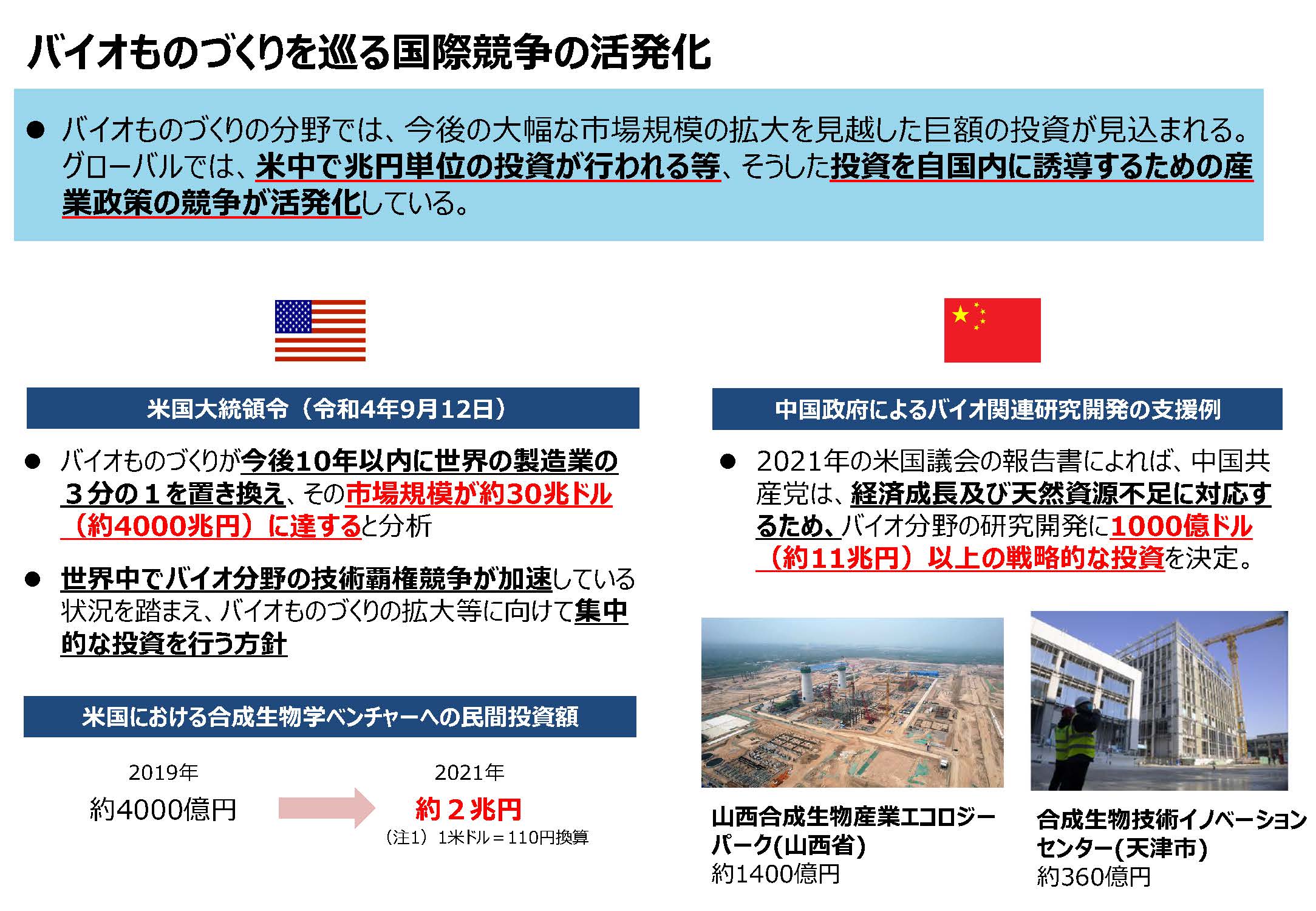 バイオものづくりを巡る国際競争の活発化

● バイオものづくりの分野では、今後の大幅な市場規模の拡大を見越した巨額の投資が見込まれる。グローバルでは、米中で兆円単位の投資が行われる等、そうした投資を自国内に誘導するための産業政策の競争が活発化している。

米国大統領令（令和4年9月12日）

● バイオものづくりが今後10年以内に世界の製造業の３分の１を置き換え、その市場規模が約30兆ドル（約4000兆円）に達すると分析

● 世界中でバイオ分野の技術覇権競争が加速している状況を踏まえ、バイオものづくりの拡大等に向けて集中的な投資を行う方針

米国における合成生物学ベンチャーへの民間投資額

2019年
約4000億円

2021年
約２兆円
（注1）1米ドル＝110円換算

中国政府によるバイオ関連研究開発の支援例

● 2021年の米国議会の報告書によれば、中国共産党は、経済成長及び天然資源不足に対応するため、バイオ分野の研究開発に1000億ドル（約11兆円）以上の戦略的な投資を決定。

山西合成生物産業エコロジーパーク(山西省)
約1400億円

合成生物技術イノベーションセンター(天津市)
約360億円